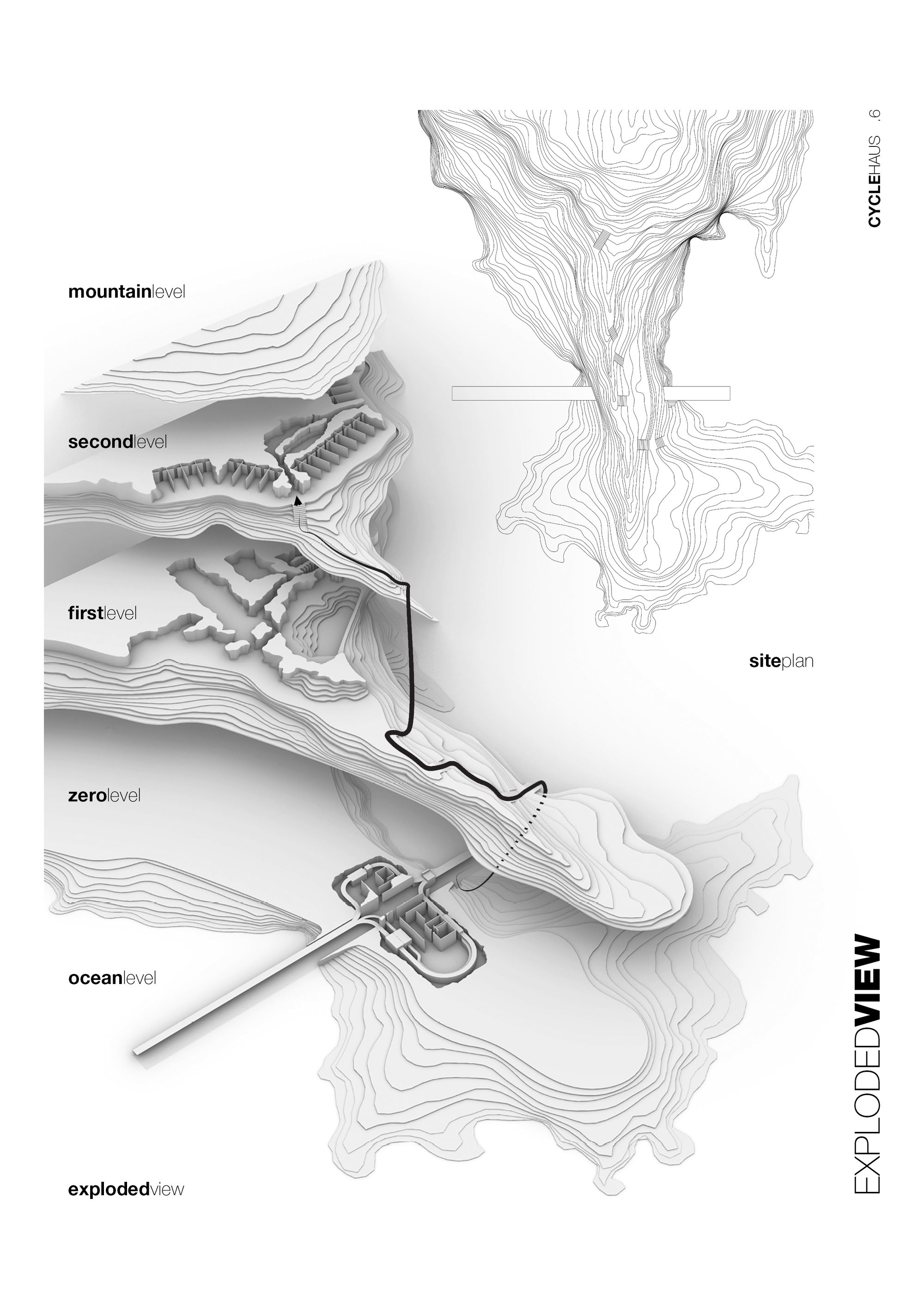 CYCLEHAUS .6

mountainlevel

secondlevel

firstlevel

zerolevel

oceanlevel

explodedview

siteplan

EXPLODEDVIEW